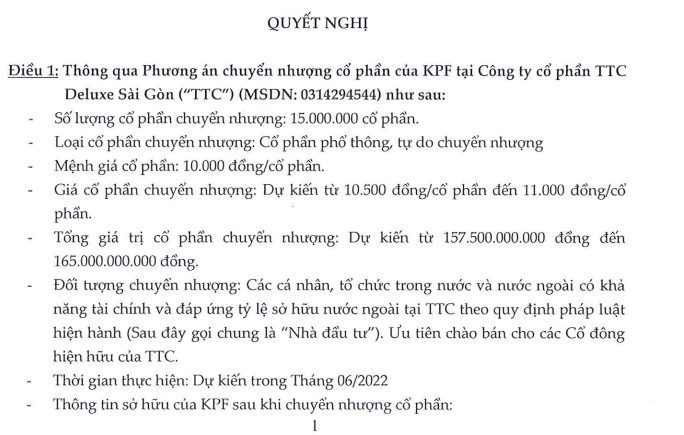 QUYẾT NGHỊ

Điều 1: Thông qua Phương án chuyển nhượng cổ phần của KPF tại Công ty cổ phần TTC Deluxe Sài Gòn ("TTC") (MSDN: 0314294544) như sau:

- Số lượng cổ phần chuyển nhượng: 15.000.000 cổ phần.
- Loại cổ phần chuyển nhượng: Cổ phần phổ thông, tự do chuyển nhượng
- Mệnh giá cổ phần: 10.000 đồng/cổ phần.
- Giá cổ phần chuyển nhượng: Dự kiến từ 10.500 đồng/cổ phần đến 11.000 đồng/cổ phần.
- Tổng giá trị cổ phần chuyển nhượng: Dự kiến từ 157.500.000.000 đồng đến 165.000.000.000 đồng.
- Đối tượng chuyển nhượng: Các cá nhân, tổ chức trong nước và nước ngoài có khả năng tài chính và đáp ứng tỷ lệ sở hữu nước ngoài tại TTC theo quy định pháp luật hiện hành (Sau đây gọi chung là "Nhà đầu tư"). Ưu tiên chào bán cho các Cổ đông hiện hữu của TTC.
- Thời gian thực hiện: Dự kiến trong Tháng 06/2022
- Thông tin sở hữu của KPF sau khi chuyển nhượng cổ phần:

1